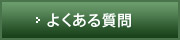 よくある質問